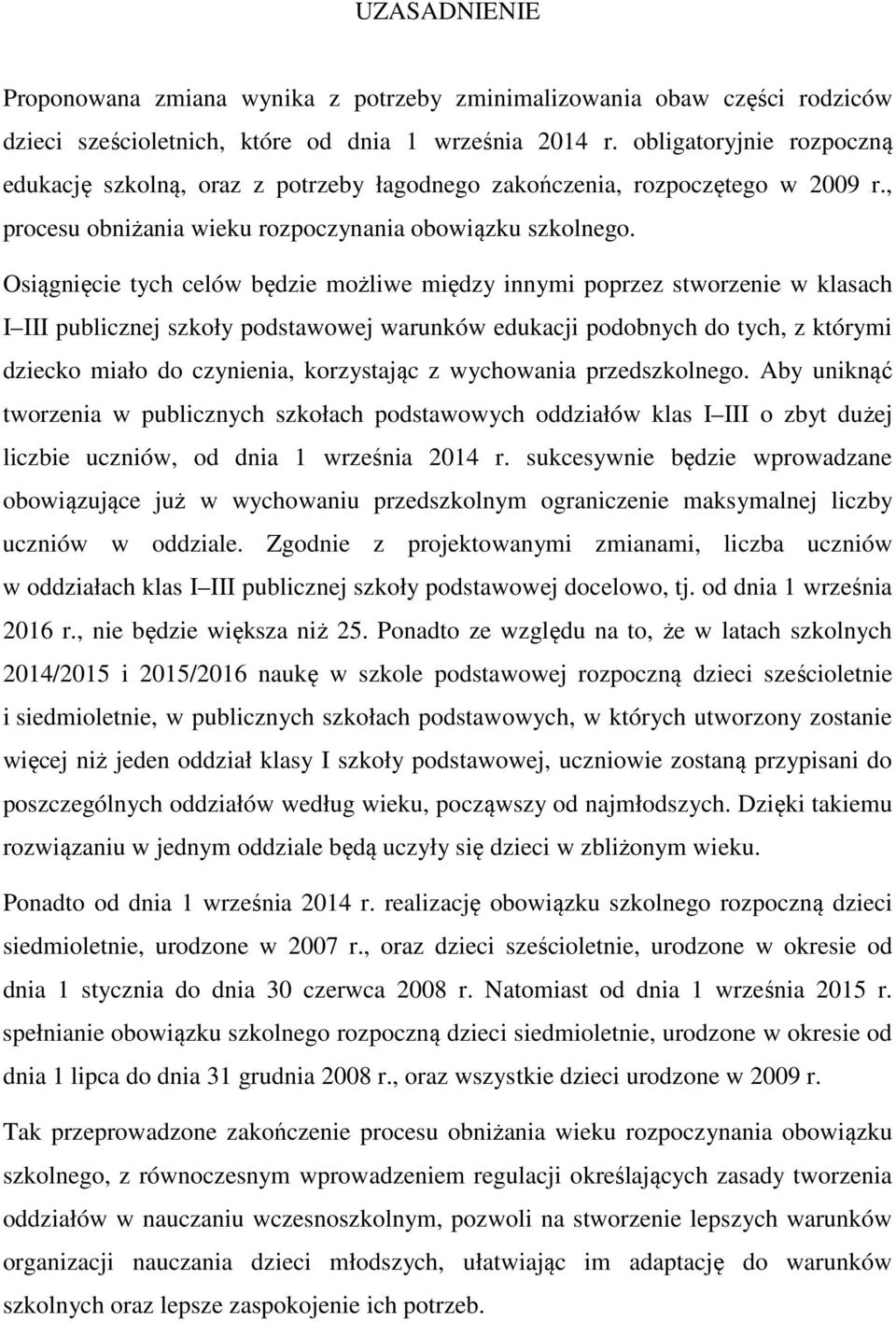 UZASADNIENIE

Proponowana zmiana wynika z potrzeby zminimalizowania obaw części rodziców dzieci sześcioletnich, które od dnia 1 września 2014 r. obligatoryjnie rozpoczną edukację szkolną, oraz z potrzeby łagodnego zakończenia, rozpoczętego w 2009 r., procesu obniżania wieku rozpoczynania obowiązku szkolnego.

Osiągnięcie tych celów będzie możliwe między innymi poprzez stworzenie w klasach I III publicznej szkoły podstawowej warunków edukacji podobnych do tych, z którymi dziecko miało do czynienia, korzystając z wychowania przedszkolnego. Aby uniknąć tworzenia w publicznych szkołach podstawowych oddziałów klas I III o zbyt dużej liczbie uczniów, od dnia 1 września 2014 r. sukcesywnie będzie wprowadzane obowiązujące już w wychowaniu przedszkolnym ograniczenie maksymalnej liczby uczniów w oddziale. Zgodnie z projektowanymi zmianami, liczba uczniów w oddziałach klas I III publicznej szkoły podstawowej docelowo, tj. od dnia 1 września 2016 r., nie będzie większa niż 25. Ponadto ze względu na to, że w latach szkolnych 2014/2015 i 2015/2016 naukę w szkole podstawowej rozpoczną dzieci sześcioletnie i siedmioletnie, w publicznych szkołach podstawowych, w których utworzony zostanie więcej niż jeden oddział klasy I szkoły podstawowej, uczniowie zostaną przypisani do poszczególnych oddziałów według wieku, począwszy od najmłodszych. Dzięki takiemu rozwiązaniu w jednym oddziale będą uczyły się dzieci w zbliżonym wieku.

Ponadto od dnia 1 września 2014 r. realizację obowiązku szkolnego rozpoczną dzieci siedmioletnie, urodzone w 2007 r., oraz dzieci sześcioletnie, urodzone w okresie od dnia 1 stycznia do dnia 30 czerwca 2008 r. Natomiast od dnia 1 września 2015 r. spełnianie obowiązku szkolnego rozpoczną dzieci siedmioletnie, urodzone w okresie od dnia 1 lipca do dnia 31 grudnia 2008 r., oraz wszystkie dzieci urodzone w 2009 r.

Tak przeprowadzone zakończenie procesu obniżania wieku rozpoczynania obowiązku szkolnego, z równoczesnym wprowadzeniem regulacji określających zasady tworzenia oddziałów w nauczaniu wczesnoszkolnym, pozwoli na stworzenie lepszych warunków organizacji nauczania dzieci młodszych, ułatwiając im adaptację do warunków szkolnych oraz lepsze zaspokojenie ich potrzeb.